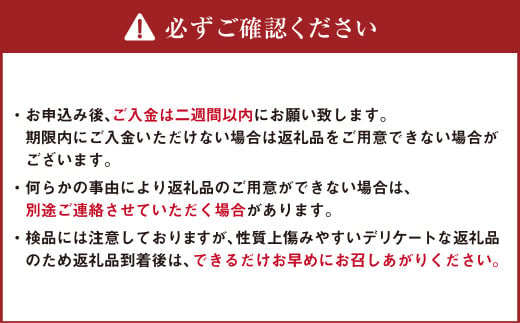 必ずご確認ください

・お申込み後、ご入金は二週間以内にお願い致します。期限内にご入金いただけない場合は返礼品をご用意できない場合がございます。

・何らかの事由により返礼品のご用意ができない場合は、別途ご連絡させていただく場合があります。

・検品には注意しておりますが、性質上傷みやすいデリケートな返礼品のため返礼品到着後は、できるだけお早めにお召しあがりください。